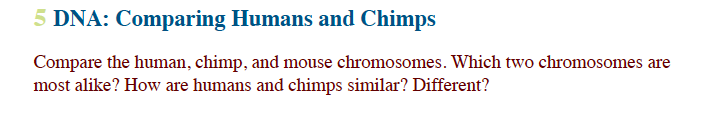 5 DNA: Comparing Humans and Chimps

Compare the human, chimp, and mouse chromosomes. Which two chromosomes are most alike? How are humans and chimps similar? Different?